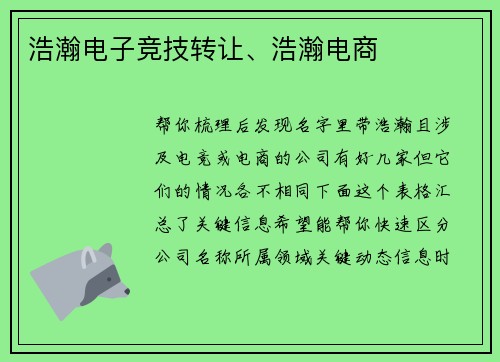 浩瀚电子竞技转让、浩瀚电商

帮你梳理后发现名字里带浩瀚且涉及电竞或电商的公司有好几家但它们的情况各不相同下面这个表格汇总了关键信息希望能帮你快速区分公司名称所属领域关键动态信息时